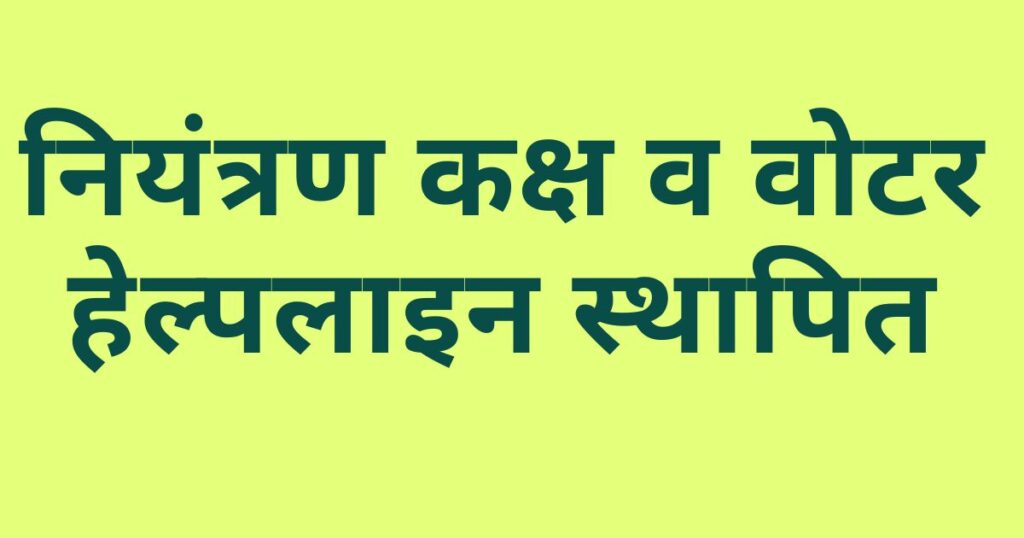 नियंत्रण कक्ष व वोटर हेल्पलाइन स्थापित